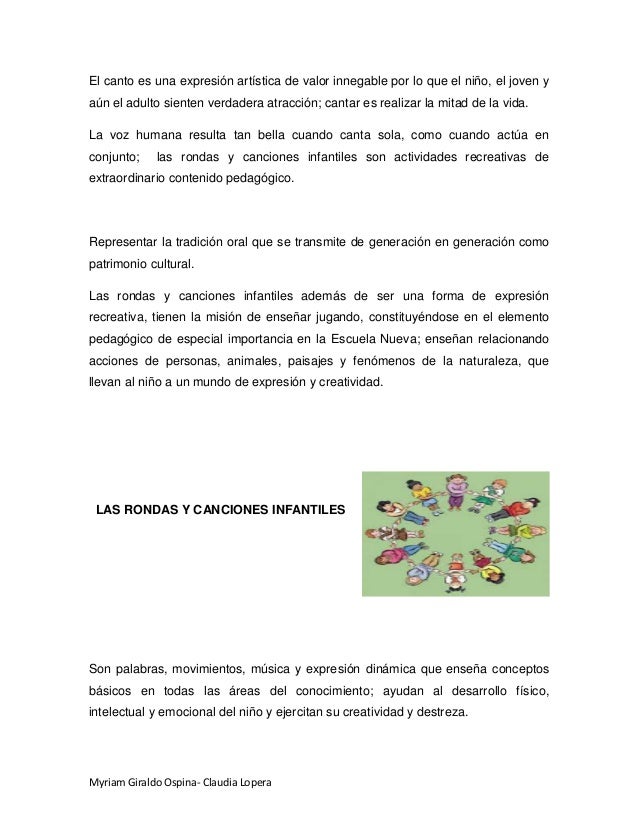 El canto es una expresión artística de valor innegable por lo que el niño, el joven y aún el adulto sienten verdadera atracción; cantar es realizar la mitad de la vida.

La voz humana resulta tan bella cuando canta sola, como cuando actúa en conjunto; las rondas y canciones infantiles son actividades recreativas de extraordinario contenido pedagógico.

Representar la tradición oral que se transmite de generación en generación como patrimonio cultural.

Las rondas y canciones infantiles además de ser una forma de expresión recreativa, tienen la misión de enseñar jugando, constituyéndose en el elemento pedagógico de especial importancia en la Escuela Nueva; enseñan relacionando acciones de personas, animales, paisajes y fenómenos de la naturaleza, que llevan al niño a un mundo de expresión y creatividad.

LAS RONDAS Y CANCIONES INFANTILES

Son palabras, movimientos, música y expresión dinámica que enseña conceptos básicos en todas las áreas del conocimiento; ayudan al desarrollo físico, intelectual y emocional del niño y ejercitan su creatividad y destreza.

Myriam Giraldo Ospina- Claudia Lopera